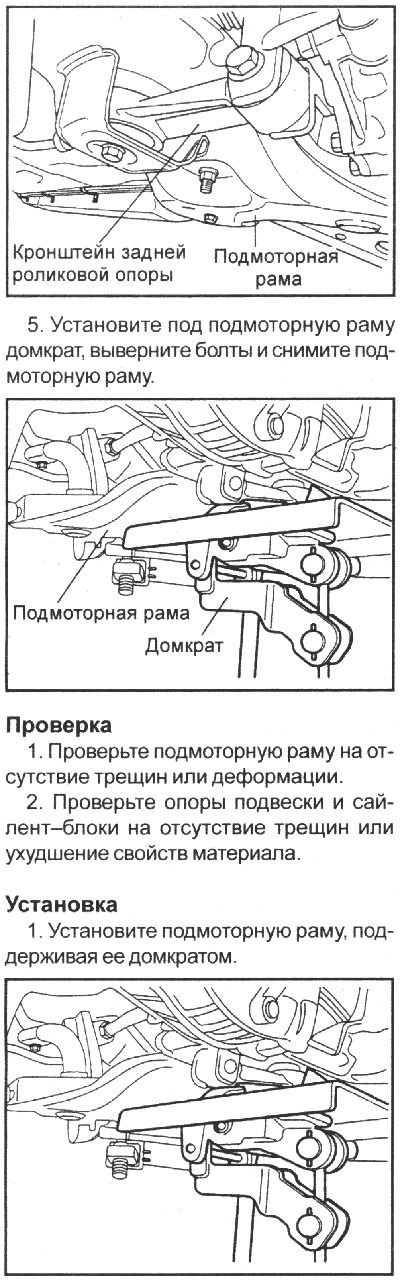 Кронштейн задней роликовой опоры

Подмоторная рама

5. Установите под подмоторную раму домкрат, выверните болты и снимите подмоторную раму.

Подмоторная рама

Домкрат

Проверка

1. Проверьте подмоторную раму на отсутствие трещин или деформации.

2. Проверьте опоры подвески и сайлент–блоки на отсутствие трещин или ухудшение свойств материала.

Установка

1. Установите подмоторную раму, поддерживая ее домкратом.